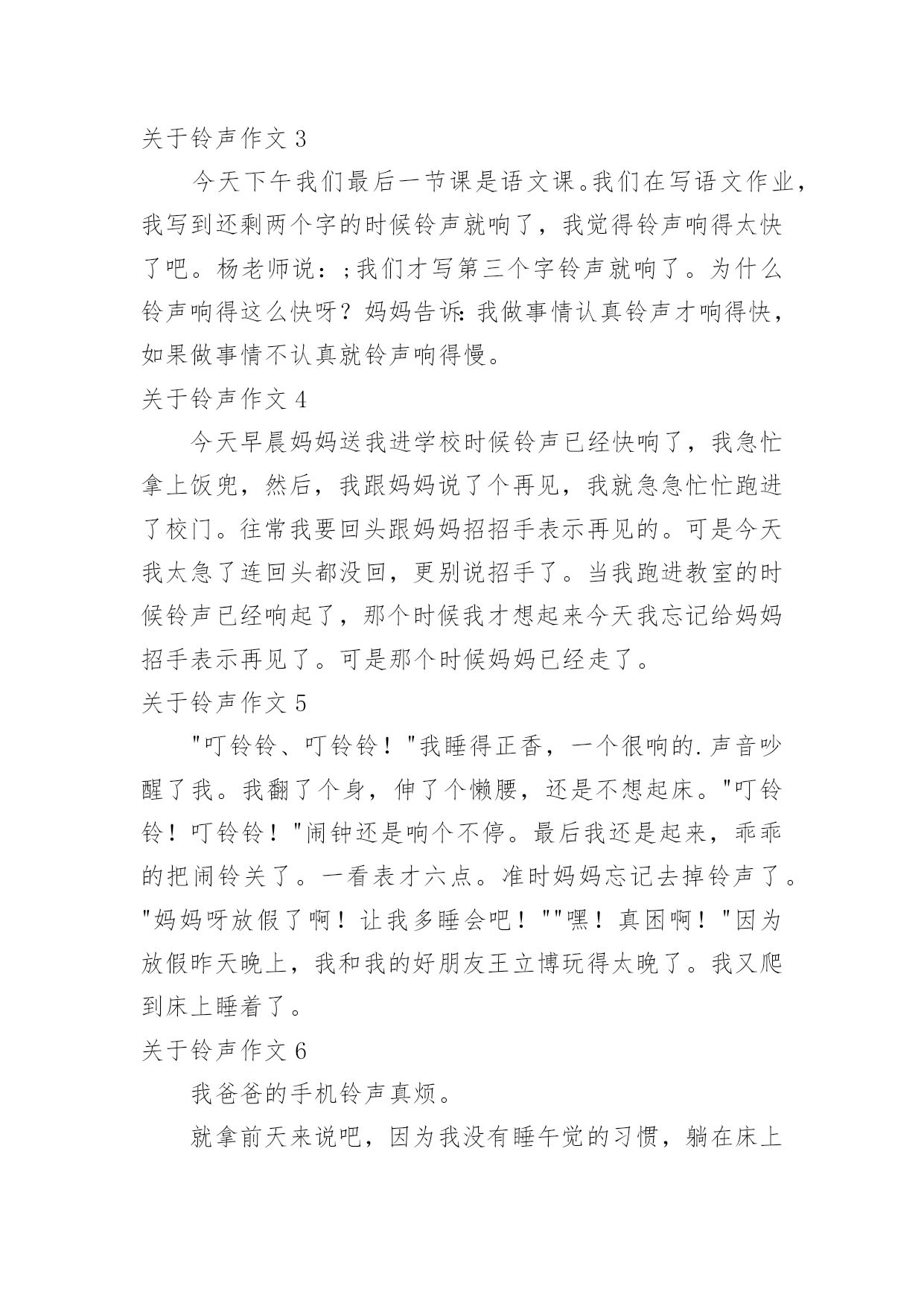 关于铃声作文 3

今天下午我们最后一节课是语文课。我们在写语文作业，我写到还剩两个字的时候铃声就响了，我觉得铃声响得太快了吧。杨老师说：;我们才写第三个字铃声就响了。为什么铃声响得这么快呀？妈妈告诉：我做事情认真铃声才响得快，如果做事情不认真就铃声响得慢。

关于铃声作文 4

今天早晨妈妈送我进学校时候铃声已经快响了，我急忙拿上饭兜，然后，我跟妈妈说了个再见，我就急急忙忙跑进了校门。往常我要回头跟妈妈招招手表示再见的。可是今天我太急了连回头都没回，更别说招手了。当我跑进教室的时候铃声已经响起了，那个时候我才想起来今天我忘记给妈妈招手表示再见了。可是那个时候妈妈已经走了。

关于铃声作文 5

"叮铃铃、叮铃铃！"我睡得正香，一个很响的.声音吵醒了我。我翻了个身，伸了个懒腰，还是不想起床。"叮铃铃！叮铃铃！"闹钟还是响个不停。最后我还是起来，乖乖的把闹铃关了。一看表才六点。准时妈妈忘记去掉铃声了。"妈妈呀放假了啊！让我多睡会吧！""嘿！真困啊！"因为放假昨天晚上，我和我的好朋友王立博玩得太晚了。我又爬到床上睡着了。

关于铃声作文 6

我爸爸的手机铃声真烦。

就拿前天来说吧，因为我没有睡午觉的习惯，躺在床上